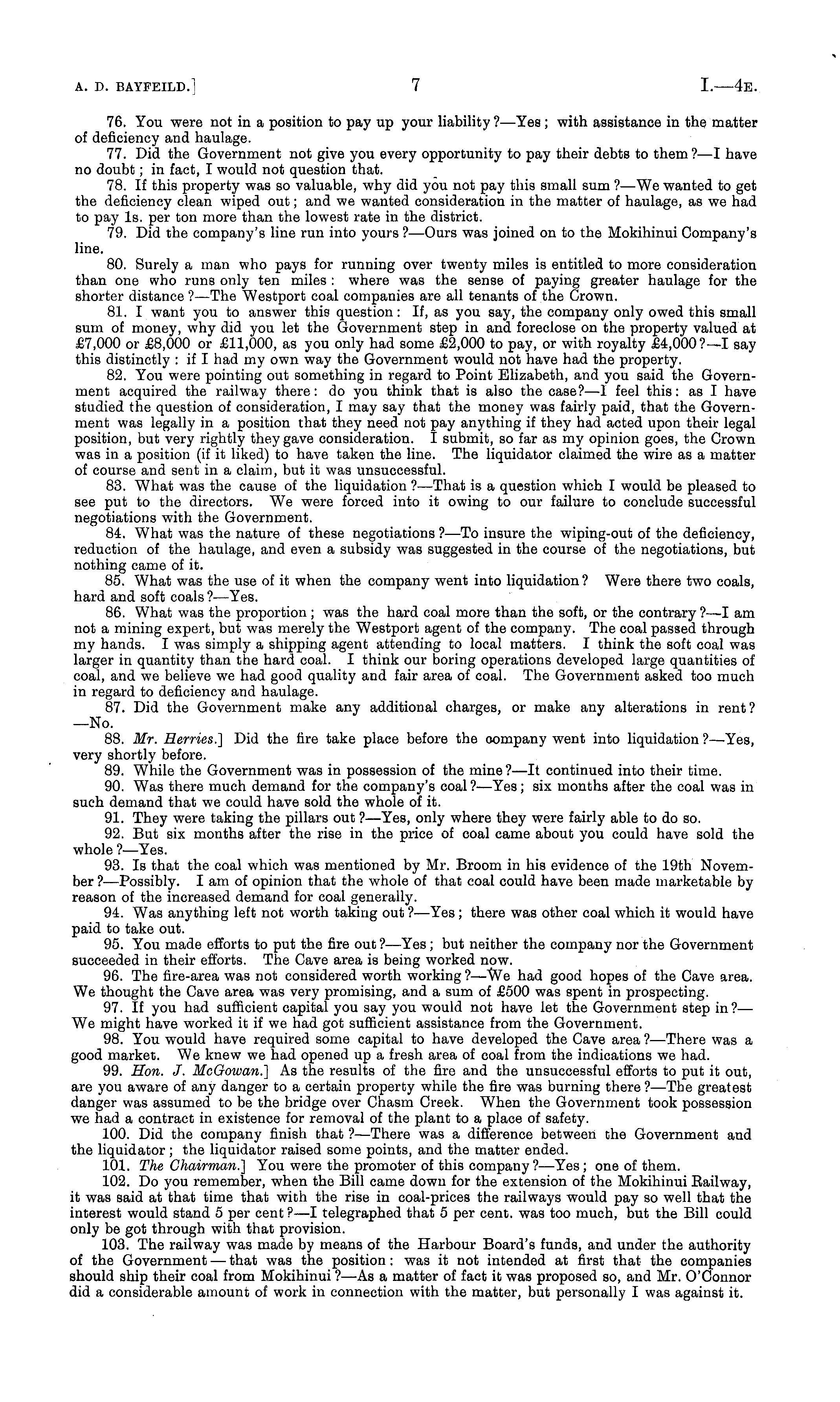 A. D. BAYFEILD.] 7 I.—4E.

76. You were not in a position to pay up your liability?—Yes; with assistance in the matter of deficiency and haulage.

77. Did the Government not give you every opportunity to pay their debts to them?—I have no doubt; in fact, I would not question that.

78. If this property was so valuable, why did you not pay this small sum?—We wanted to get the deficiency clean wiped out; and we wanted consideration in the matter of haulage, as we had to pay 1s. per ton more than the lowest rate in the district.

79. Did the company's line run into yours?—Ours was joined on to the Mokihinui Company's line.

80. Surely a man who pays for running over twenty miles is entitled to more consideration than one who runs only ten miles: where was the sense of paying greater haulage for the shorter distance?—The Westport coal companies are all tenants of the Crown.

81. I want you to answer this question: If, as you say, the company only owed this small sum of money, why did you let the Government step in and foreclose on the property valued at £7,000 or £8,000 or £11,000, as you only had some £2,000 to pay, or with royalty £4,000?—I say this distinctly: if I had my own way the Government would not have had the property.

82. You were pointing out something in regard to Point Elizabeth, and you said the Government acquired the railway there: do you think that is also the case?—I feel this: as I have studied the question of consideration, I may say that the money was fairly paid, that the Government was legally in a position that they need not pay anything if they had acted upon their legal position, but very rightly they gave consideration. I submit, so far as my opinion goes, the Crown was in a position (if it liked) to have taken the line. The liquidator claimed the wire as a matter of course and sent in a claim, but it was unsuccessful.

83. What was the cause of the liquidation?—That is a question which I would be pleased to see put to the directors. We were forced into it owing to our failure to conclude successful negotiations with the Government.

84. What was the nature of these negotiations?—To insure the wiping-out of the deficiency, reduction of the haulage, and even a subsidy was suggested in the course of the negotiations, but nothing came of it.

85. What was the use of it when the company went into liquidation? Were there two coals, hard and soft coals?—Yes.

86. What was the proportion; was the hard coal more than the soft, or the contrary?—I am not a mining expert, but was merely the Westport agent of the company. The coal passed through my hands. I was simply a shipping agent attending to local matters. I think the soft coal was larger in quantity than the hard coal. I think our boring operations developed large quantities of coal, and we believe we had good quality and fair area of coal. The Government asked too much in regard to deficiency and haulage.

87. Did the Government make any additional charges, or make any alterations in rent?—No.

88. Mr. Herries.] Did the fire take place before the company went into liquidation?—Yes, very shortly before.

89. While the Government was in possession of the mine?—It continued into their time.

90. Was there much demand for the company's coal?—Yes; six months after the coal was in such demand that we could have sold the whole of it.

91. They were taking the pillars out?—Yes, only where they were fairly able to do so.

92. But six months after the rise in the price of coal came about you could have sold the whole?—Yes.

93. Is that the coal which was mentioned by Mr. Broom in his evidence of the 19th November?—Possibly. I am of opinion that the whole of that coal could have been made marketable by reason of the increased demand for coal generally.

94. Was anything left not worth taking out?—Yes; there was other coal which it would have paid to take out.

95. You made efforts to put the fire out?—Yes; but neither the company nor the Government succeeded in their efforts. The Cave area is being worked now.

96. The fire-area was not considered worth working?—We had good hopes of the Cave area. We thought the Cave area was very promising, and a sum of £500 was spent in prospecting.

97. If you had sufficient capital you say you would not have let the Government step in?—We might have worked it if we had got sufficient assistance from the Government.

98. You would have required some capital to have developed the Cave area?—There was a good market. We knew we had opened up a fresh area of coal from the indications we had.

99. Hon. J. McGowan.] As the results of the fire and the unsuccessful efforts to put it out, are you aware of any danger to a certain property while the fire was burning there?—The greatest danger was assumed to be the bridge over Chasm Creek. When the Government took possession we had a contract in existence for removal of the plant to a place of safety.

100. Did the company finish that?—There was a difference between the Government and the liquidator; the liquidator raised some points, and the matter ended.

101. The Chairman.] You were the promoter of this company?—Yes; one of them.

102. Do you remember, when the Bill came down for the extension of the Mokihinui Railway, it was said at that time that with the rise in coal-prices the railways would pay so well that the interest would stand 5 per cent?—I telegraphed that 5 per cent. was too much, but the Bill could only be got through with that provision.

103. The railway was made by means of the Harbour Board's funds, and under the authority of the Government—that was the position: was it not intended at first that the companies should ship their coal from Mokihinui?—As a matter of fact it was proposed so, and Mr. O'Connor did a considerable amount of work in connection with the matter, but personally I was against it.